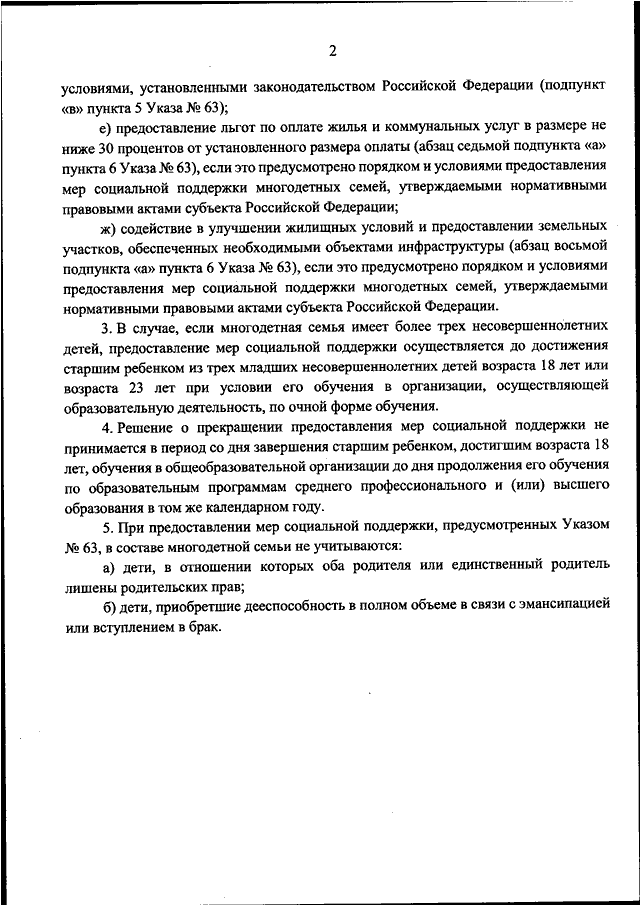 2

условиями, установленными законодательством Российской Федерации (подпункт «в» пункта 5 Указа № 63);

е) предоставление льгот по оплате жилья и коммунальных услуг в размере не ниже 30 процентов от установленного размера оплаты (абзац седьмой подпункта «а» пункта 6 Указа № 63), если это предусмотрено порядком и условиями предоставления мер социальной поддержки многодетных семей, утверждаемыми нормативными правовыми актами субъекта Российской Федерации;

ж) содействие в улучшении жилищных условий и предоставлении земельных участков, обеспеченных необходимыми объектами инфраструктуры (абзац восьмой подпункта «а» пункта 6 Указа № 63), если это предусмотрено порядком и условиями предоставления мер социальной поддержки многодетных семей, утверждаемыми нормативными правовыми актами субъекта Российской Федерации.

3. В случае, если многодетная семья имеет более трех несовершеннолетних детей, предоставление мер социальной поддержки осуществляется до достижения старшим ребенком из трех младших несовершеннолетних детей возраста 18 лет или возраста 23 лет при условии его обучения в организации, осуществляющей образовательную деятельность, по очной форме обучения.

4. Решение о прекращении предоставления мер социальной поддержки не принимается в период со дня завершения старшим ребенком, достигшим возраста 18 лет, обучения в общеобразовательной организации до дня продолжения его обучения по образовательным программам среднего профессионального и (или) высшего образования в том же календарном году.

5. При предоставлении мер социальной поддержки, предусмотренных Указом № 63, в составе многодетной семьи не учитываются:

а) дети, в отношении которых оба родителя или единственный родитель лишены родительских прав;

б) дети, приобретшие дееспособность в полном объеме в связи с эмансипацией или вступлением в брак.